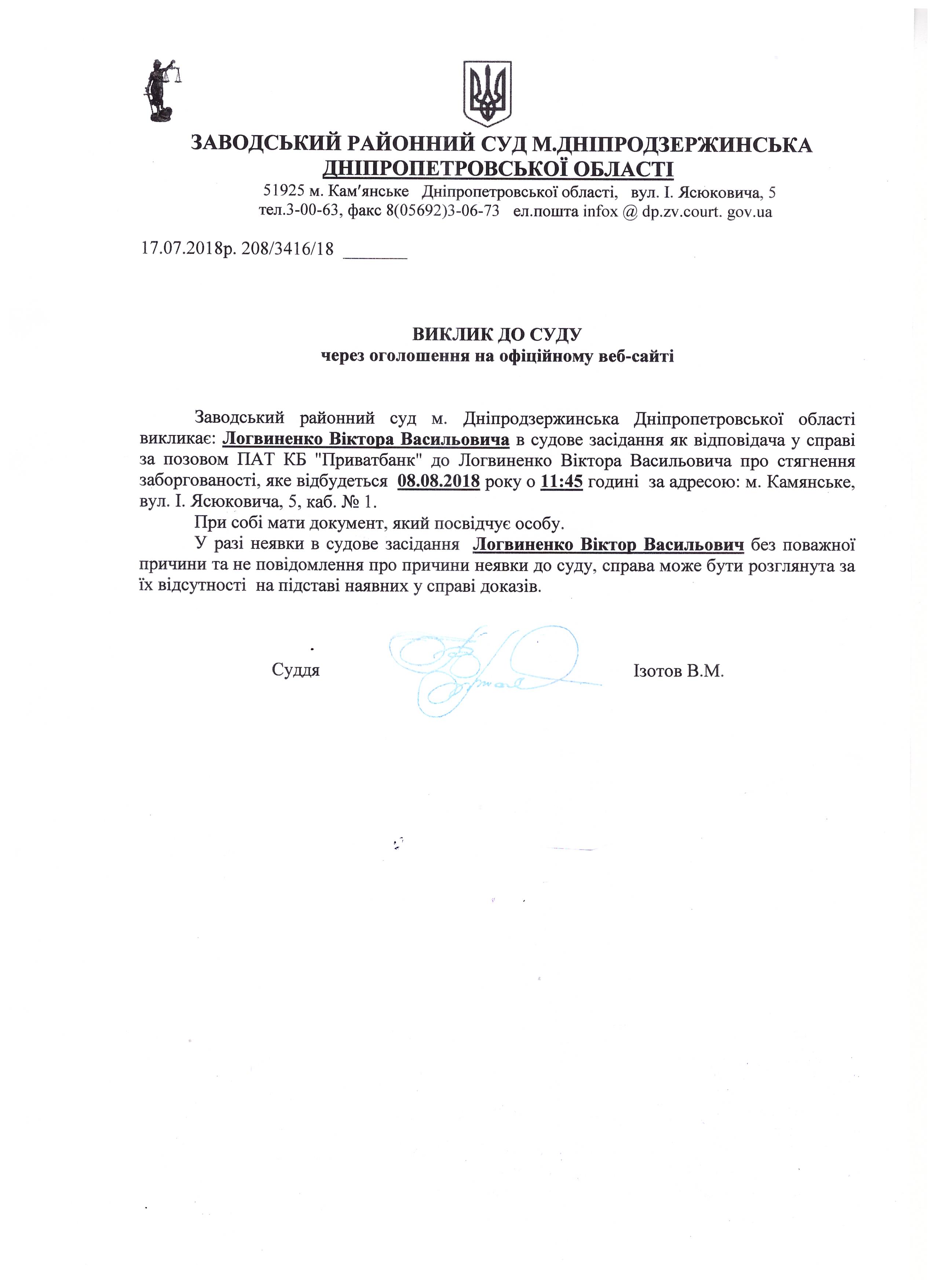 ЗАВОДСЬКИЙ РАЙОННИЙ СУД М.ДНІПРОДЗЕРЖИНСЬКА ДНІПРОПЕТРОВСЬКОЇ ОБЛАСТІ

51925 м. Кам'янське Дніпропетровської області, вул. І. Ясюковича, 5
тел.3-00-63, факс 8(05692)3-06-73 ел.пошта infox @ dp.zv.court. gov.ua

17.07.2018р. 208/3416/18 _______

ВИКЛИК ДО СУДУ
через оголошення на офіційному веб-сайті

Заводський районний суд м. Дніпродзержинська Дніпропетровської області викликає: Логвиненко Віктора Васильовича в судове засідання як відповідача у справі за позовом ПАТ КБ "Приватбанк" до Логвиненко Віктора Васильовича про стягнення заборгованості, яке відбудеться 08.08.2018 року о 11:45 годині за адресою: м. Камянське, вул. І. Ясюковича, 5, каб. № 1.

При собі мати документ, який посвідчує особу.

У разі неявки в судове засідання Логвиненко Віктор Васильович без поважної причини та не повідомлення про причини неявки до суду, справа може бути розглянута за їх відсутності на підставі наявних у справі доказів.

Суддя Ізотов В.М.